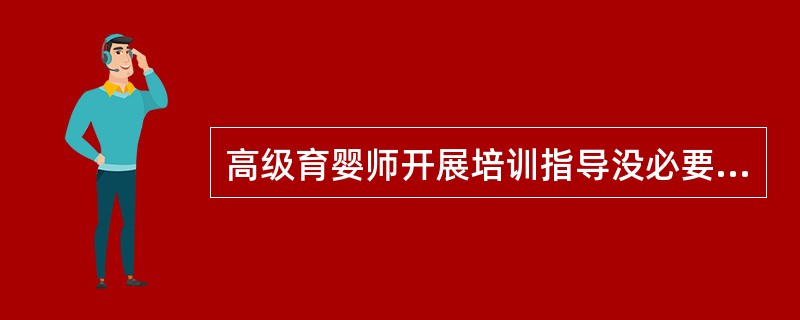 高级育婴师开展培训指导没必要...